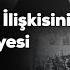 İlişkisini
yesi